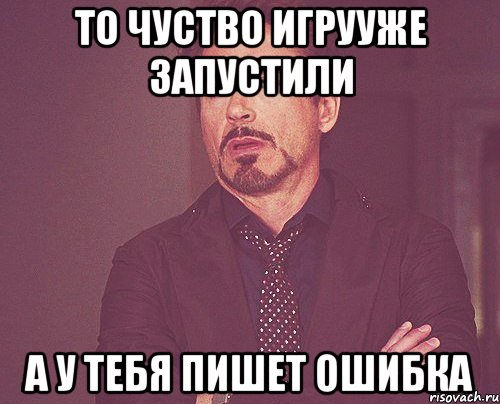 ТО ЧУСТВО ИГРУУЖЕ ЗАПУСТИЛИ

А У ТЕБЯ ПИШЕТ ОШИБКА

risovach.ru